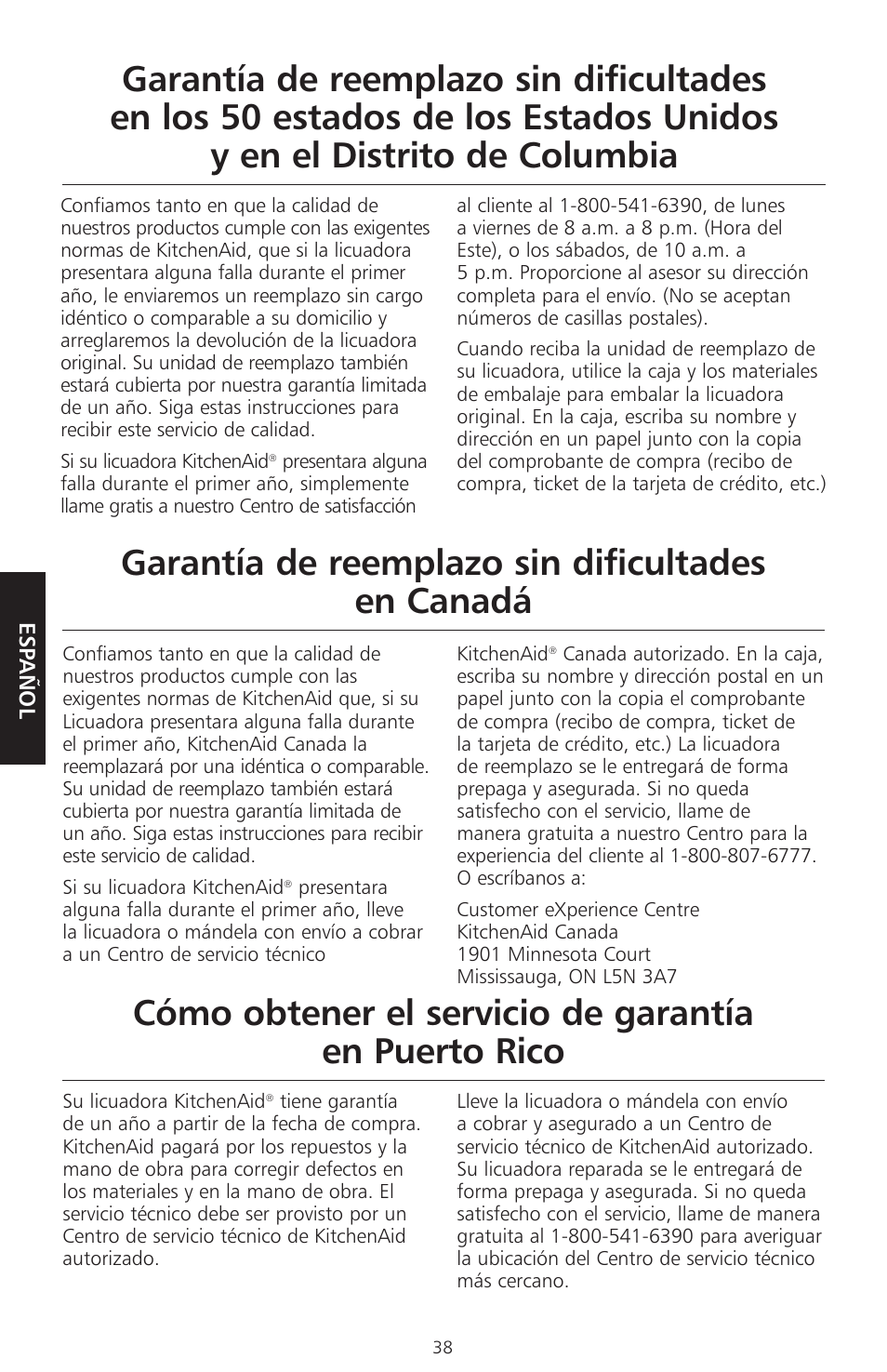 Garantía de reemplazo sin dificultades en los 50 estados de los Estados Unidos y en el Distrito de Columbia

Confiamos tanto en que la calidad de nuestros productos cumple con las exigentes normas de KitchenAid, que si la licuadora presentara alguna falla durante el primer año, le enviaremos un reemplazo sin cargo idéntico o comparable a su domicilio y arreglaremos la devolución de la licuadora original. Su unidad de reemplazo también estará cubierta por nuestra garantía limitada de un año. Siga estas instrucciones para recibir este servicio de calidad.

Si su licuadora KitchenAid® presentara alguna falla durante el primer año, simplemente llame gratis a nuestro Centro de satisfacción al cliente al 1-800-541-6390, de lunes a viernes de 8 a.m. a 8 p.m. (Hora del Este), o los sábados, de 10 a.m. a 5 p.m. Proporcione al asesor su dirección completa para el envío. (No se aceptan números de casillas postales).

Cuando reciba la unidad de reemplazo de su licuadora, utilice la caja y los materiales de embalaje para embalar la licuadora original. En la caja, escriba su nombre y dirección en un papel junto con la copia del comprobante de compra (recibo de compra, ticket de la tarjeta de crédito, etc.)

Garantía de reemplazo sin dificultades en Canadá

ESPAÑOL

Confiamos tanto en que la calidad de nuestros productos cumple con las exigentes normas de KitchenAid que, si su Licuadora presentara alguna falla durante el primer año, KitchenAid Canada la reemplazará por una idéntica o comparable. Su unidad de reemplazo también estará cubierta por nuestra garantía limitada de un año. Siga estas instrucciones para recibir este servicio de calidad.

Si su licuadora KitchenAid® presentara alguna falla durante el primer año, lleve la licuadora o mándela con envío a cobrar a un Centro de servicio técnico KitchenAid® Canada autorizado. En la caja, escriba su nombre y dirección postal en un papel junto con la copia el comprobante de compra (recibo de compra, ticket de la tarjeta de crédito, etc.) La licuadora de reemplazo se le entregará de forma prepaga y asegurada. Si no queda satisfecho con el servicio, llame de manera gratuita a nuestro Centro para la experiencia del cliente al 1-800-807-6777. O escríbanos a:

Customer eXperience Centre
KitchenAid Canada
1901 Minnesota Court
Mississauga, ON L5N 3A7

Cómo obtener el servicio de garantía en Puerto Rico

Su licuadora KitchenAid® tiene garantía de un año a partir de la fecha de compra. KitchenAid pagará por los repuestos y la mano de obra para corregir defectos en los materiales y en la mano de obra. El servicio técnico debe ser provisto por un Centro de servicio técnico de KitchenAid autorizado.

Lleve la licuadora o mándela con envío a cobrar y asegurado a un Centro de servicio técnico de KitchenAid autorizado. Su licuadora reparada se le entregará de forma prepaga y asegurada. Si no queda satisfecho con el servicio, llame de manera gratuita al 1-800-541-6390 para averiguar la ubicación del Centro de servicio técnico más cercano.

38